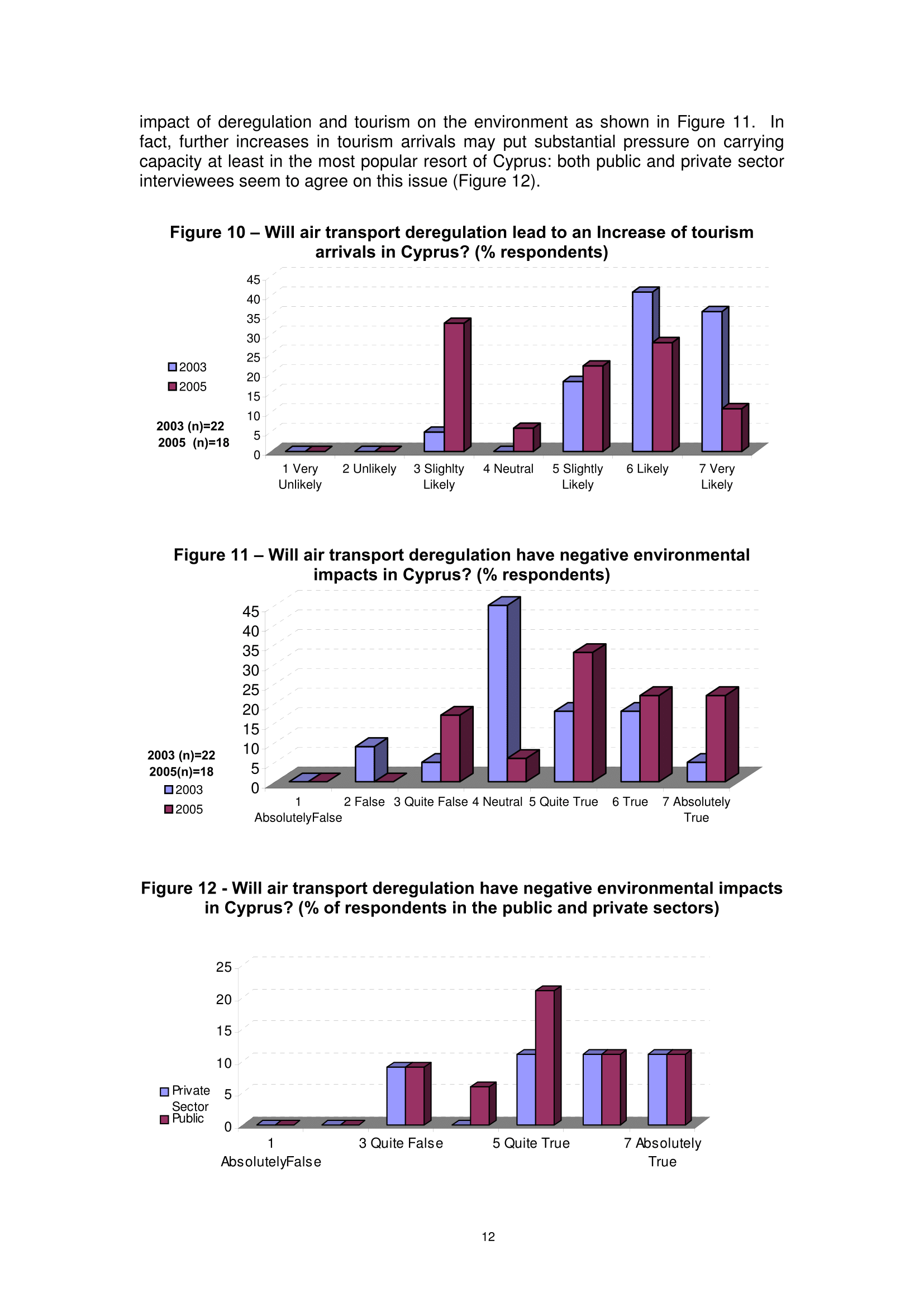 impact of deregulation and tourism on the environment as shown in Figure 11. In fact, further increases in tourism arrivals may put substantial pressure on carrying capacity at least in the most popular resort of Cyprus: both public and private sector interviewees seem to agree on this issue (Figure 12).

Figure 10 – Will air transport deregulation lead to an Increase of tourism arrivals in Cyprus? (% respondents)

45
40
35
30
25
20
15
10
5
0

2003
2005

2003 (n)=22
2005 (n)=18

1 Very Unlikely
2 Unlikely
3 Slighlty Likely
4 Neutral
5 Slightly Likely
6 Likely
7 Very Likely

Figure 11 – Will air transport deregulation have negative environmental impacts in Cyprus? (% respondents)

45
40
35
30
25
20
15
10
5
0

2003 (n)=22
2005(n)=18
2003
2005

1 AbsolutelyFalse
2 False
3 Quite False
4 Neutral
5 Quite True
6 True
7 Absolutely True

Figure 12 - Will air transport deregulation have negative environmental impacts in Cyprus? (% of respondents in the public and private sectors)

25
20
15
10
5
0

Private Sector
Public

1 AbsolutelyFalse
3 Quite False
5 Quite True
7 Absolutely True

12